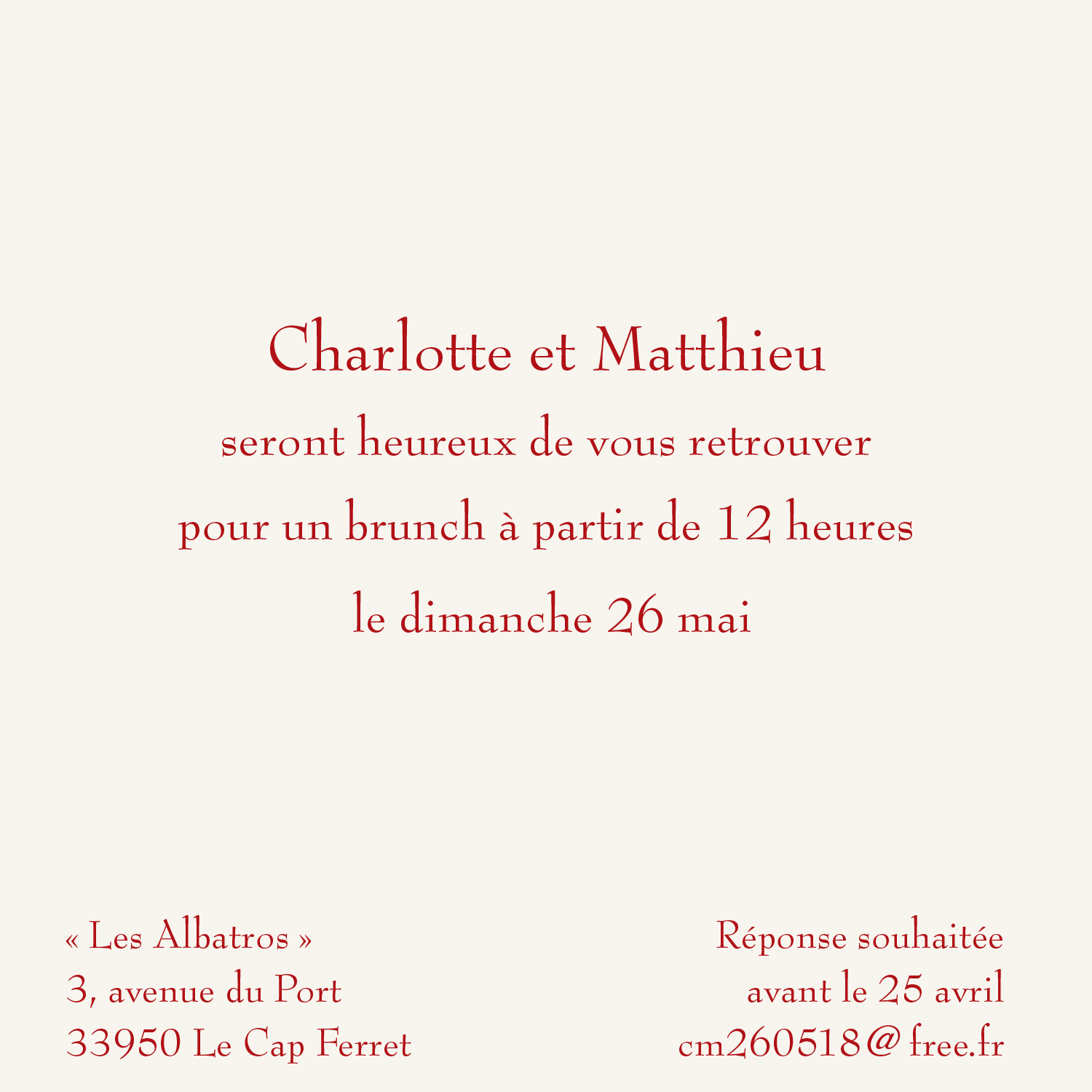 Charlotte et Matthieu
seront heureux de vous retrouver
pour un brunch à partir de 12 heures
le dimanche 26 mai

« Les Albatros »
3, avenue du Port
33950 Le Cap Ferret

Réponse souhaitée
avant le 25 avril
cm260518@free.fr